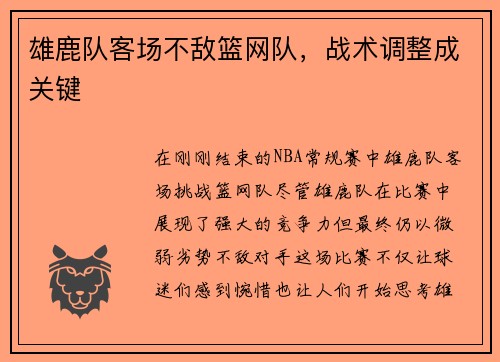 雄鹿队客场不敌篮网队，战术调整成关键

在刚刚结束的NBA常规赛中雄鹿队客场挑战篮网队尽管雄鹿队在比赛中展现了强大的竞争力但最终仍以微弱劣势不敌对手这场比赛不仅让球迷们感到惋惜也让人们开始思考雄